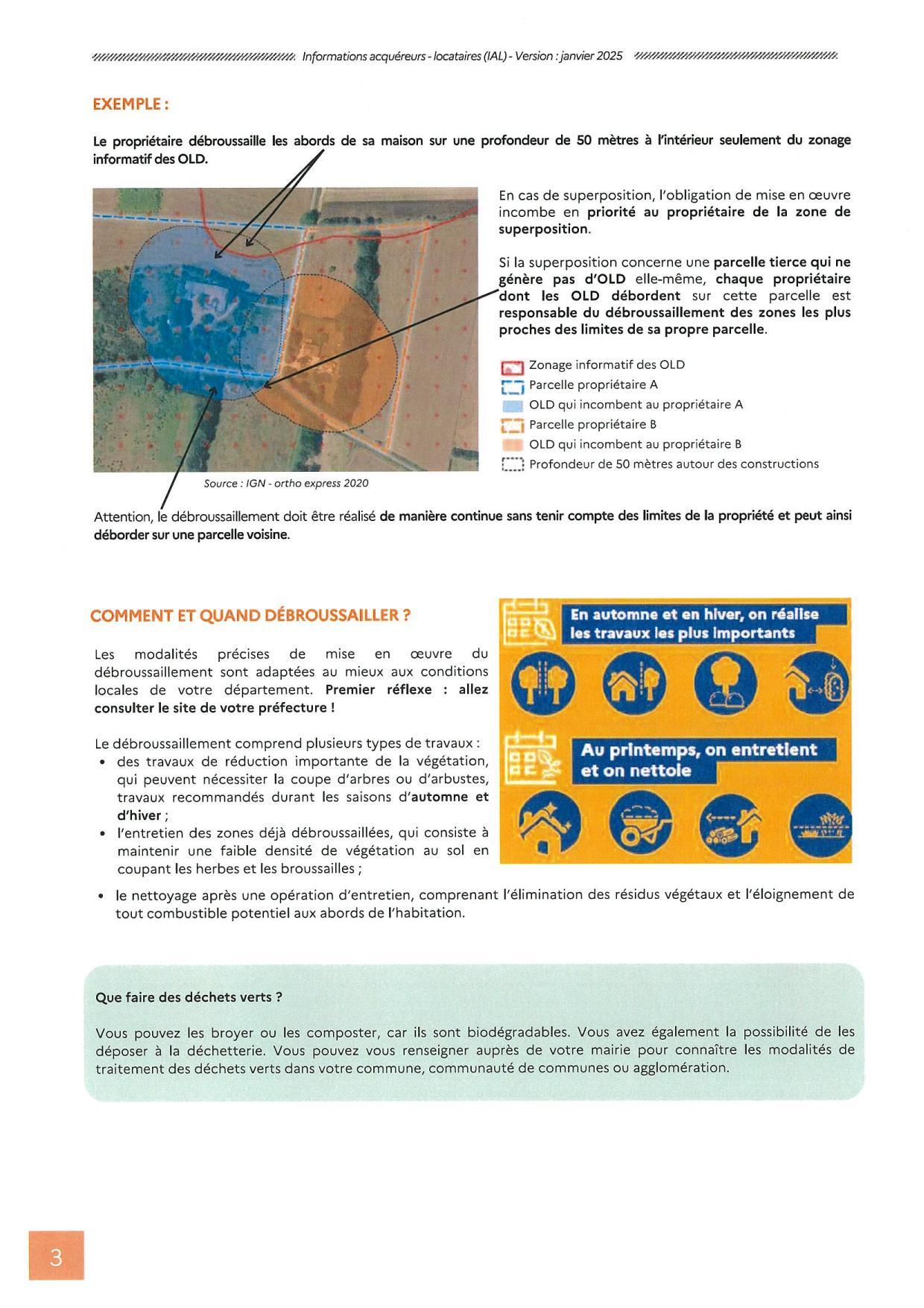 Informations acquéreurs - locataires (IAL) - Version : janvier 2025

EXEMPLE :

Le propriétaire débroussaille les abords de sa maison sur une profondeur de 50 mètres à l'intérieur seulement du zonage informatif des OLD.

En cas de superposition, l'obligation de mise en œuvre incombe en priorité au propriétaire de la zone de superposition.

Si la superposition concerne une parcelle tierce qui ne génère pas d'OLD elle-même, chaque propriétaire dont les OLD débordent sur cette parcelle est responsable du débroussaillement des zones les plus proches des limites de sa propre parcelle.

Zonage informatif des OLD
Parcelle propriétaire A
OLD qui incombent au propriétaire A
Parcelle propriétaire B
OLD qui incombent au propriétaire B
Profondeur de 50 mètres autour des constructions

Source : IGN - ortho express 2020

Attention, le débroussaillement doit être réalisé de manière continue sans tenir compte des limites de la propriété et peut ainsi déborder sur une parcelle voisine.

COMMENT ET QUAND DÉBROUSSAILLER ?

Les modalités précises de mise en œuvre du débroussaillement sont adaptées au mieux aux conditions locales de votre département. Premier réflexe : allez consulter le site de votre préfecture !

Le débroussaillement comprend plusieurs types de travaux :
• des travaux de réduction importante de la végétation, qui peuvent nécessiter la coupe d'arbres ou d'arbustes, travaux recommandés durant les saisons d'automne et d'hiver ;
• l'entretien des zones déjà débroussaillées, qui consiste à maintenir une faible densité de végétation au sol en coupant les herbes et les broussailles ;
• le nettoyage après une opération d'entretien, comprenant l'élimination des résidus végétaux et l'éloignement de tout combustible potentiel aux abords de l'habitation.

En automne et en hiver, on réalise les travaux les plus importants

Au printemps, on entretient et on nettoie

Que faire des déchets verts ?

Vous pouvez les broyer ou les composter, car ils sont biodégradables. Vous avez également la possibilité de les déposer à la déchetterie. Vous pouvez vous renseigner auprès de votre mairie pour connaître les modalités de traitement des déchets verts dans votre commune, communauté de communes ou agglomération.

3